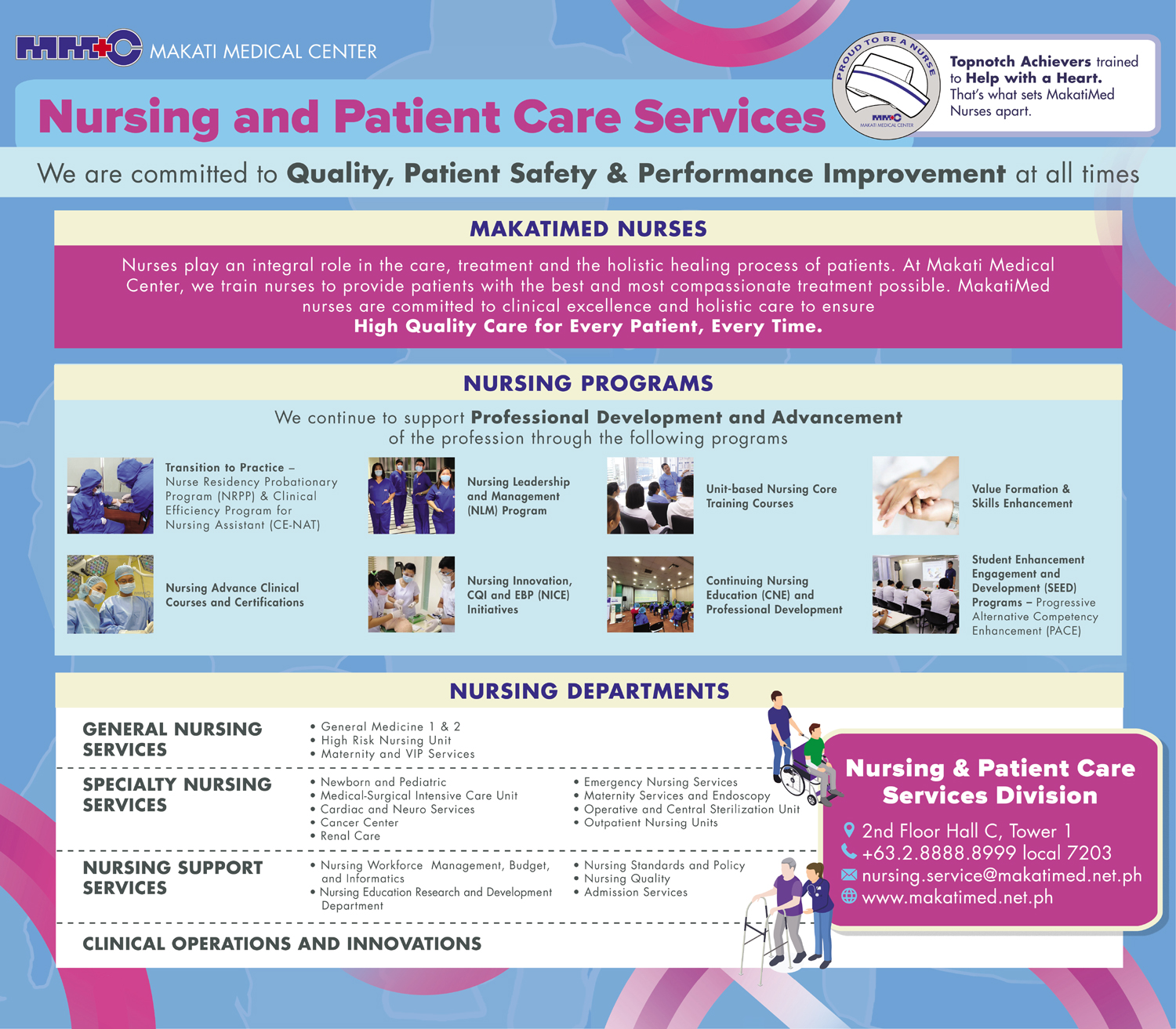 MMC MAKATI MEDICAL CENTER

Nursing and Patient Care Services

PROUD TO BE A NURSE
MMC
MAKATI MEDICAL CENTER

Topnotch Achievers trained to Help with a Heart. That's what sets MakatiMed Nurses apart.

We are committed to Quality, Patient Safety & Performance Improvement at all times

MAKATIMED NURSES

Nurses play an integral role in the care, treatment and the holistic healing process of patients. At Makati Medical Center, we train nurses to provide patients with the best and most compassionate treatment possible. MakatiMed nurses are committed to clinical excellence and holistic care to ensure High Quality Care for Every Patient, Every Time.

NURSING PROGRAMS

We continue to support Professional Development and Advancement of the profession through the following programs

Transition to Practice – Nurse Residency Probationary Program (NRPP) & Clinical Efficiency Program for Nursing Assistant (CE-NAT)

Nursing Leadership and Management (NLM) Program

Unit-based Nursing Core Training Courses

Value Formation & Skills Enhancement

Nursing Advance Clinical Courses and Certifications

Nursing Innovation, CQI and EBP (NICE) Initiatives

Continuing Nursing Education (CNE) and Professional Development

Student Enhancement Engagement and Development (SEED) Programs – Progressive Alternative Competency Enhancement (PACE)

NURSING DEPARTMENTS

GENERAL NURSING SERVICES
• General Medicine 1 & 2
• High Risk Nursing Unit
• Maternity and VIP Services

SPECIALTY NURSING SERVICES
• Newborn and Pediatric
• Medical-Surgical Intensive Care Unit
• Cardiac and Neuro Services
• Cancer Center
• Renal Care
• Emergency Nursing Services
• Maternity Services and Endoscopy
• Operative and Central Sterilization Unit
• Outpatient Nursing Units

NURSING SUPPORT SERVICES
• Nursing Workforce Management, Budget, and Informatics
• Nursing Education Research and Development Department
• Nursing Standards and Policy
• Nursing Quality
• Admission Services

CLINICAL OPERATIONS AND INNOVATIONS

Nursing & Patient Care Services Division
2nd Floor Hall C, Tower 1
+63.2.8888.8999 local 7203
nursing.service@makatimed.net.ph
www.makatimed.net.ph